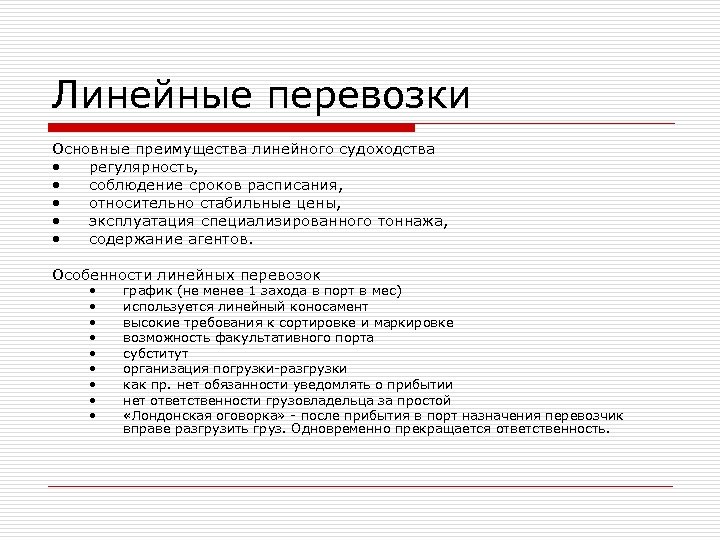 Линейные перевозки

Основные преимущества линейного судоходства
• регулярность,
• соблюдение сроков расписания,
• относительно стабильные цены,
• эксплуатация специализированного тоннажа,
• содержание агентов.

Особенности линейных перевозок
• график (не менее 1 захода в порт в мес)
• используется линейный коносамент
• высокие требования к сортировке и маркировке
• возможность факультативного порта
• субститут
• организация погрузки-разгрузки
• как пр. нет обязанности уведомлять о прибытии
• нет ответственности грузовладельца за простой
• «Лондонская оговорка» - после прибытия в порт назначения перевозчик вправе разгрузить груз. Одновременно прекращается ответственность.